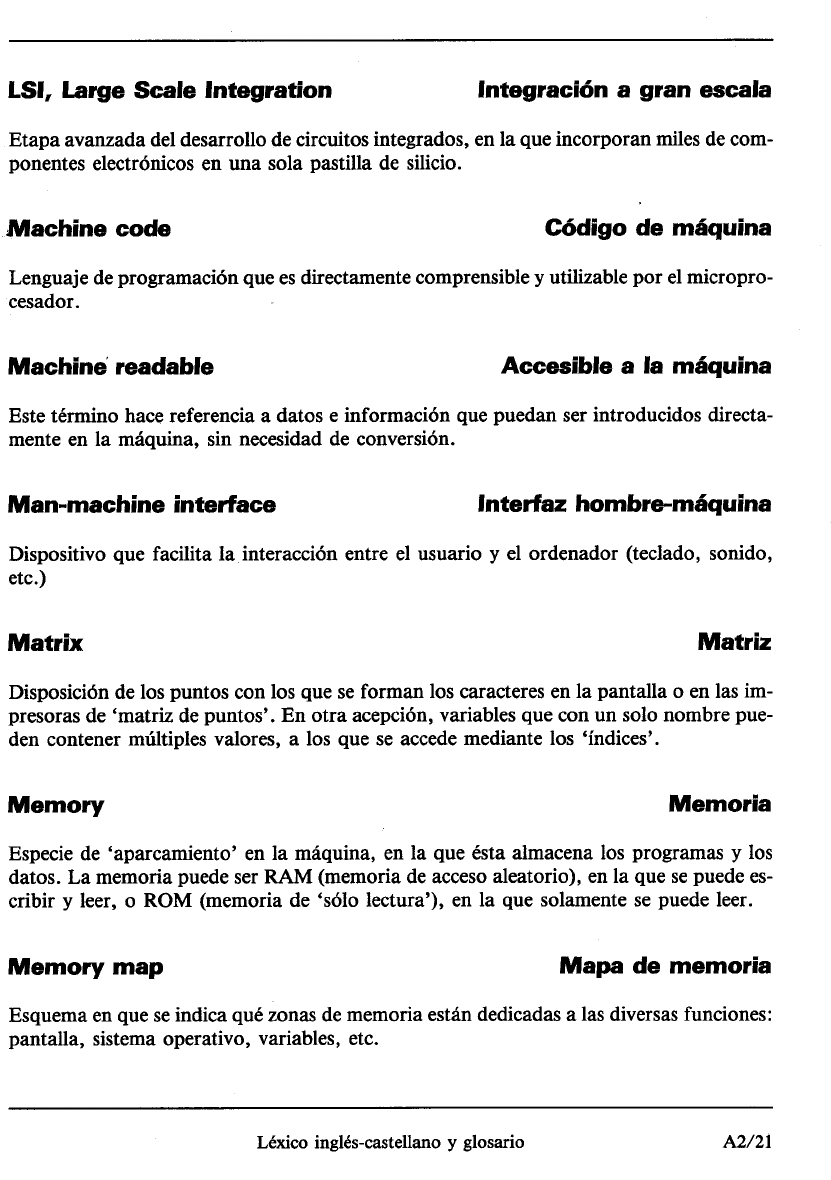 LSI, Large Scale Integration

Integración a gran escala

Etapa avanzada del desarrollo de circuitos integrados, en la que incorporan miles de componentes electrónicos en una sola pastilla de silicio.

Machine code

Código de máquina

Lenguaje de programación que es directamente comprensible y utilizable por el microprocesador.

Machine readable

Accesible a la máquina

Este término hace referencia a datos e información que puedan ser introducidos directamente en la máquina, sin necesidad de conversión.

Man-machine interface

Interfaz hombre-máquina

Dispositivo que facilita la interacción entre el usuario y el ordenador (teclado, sonido, etc.)

Matrix

Matriz

Disposición de los puntos con los que se forman los caracteres en la pantalla o en las impresoras de 'matriz de puntos'. En otra acepción, variables que con un solo nombre pueden contener múltiples valores, a los que se accede mediante los 'índices'.

Memory

Memoria

Especie de 'aparcamiento' en la máquina, en la que ésta almacena los programas y los datos. La memoria puede ser RAM (memoria de acceso aleatorio), en la que se puede escribir y leer, o ROM (memoria de 'sólo lectura'), en la que solamente se puede leer.

Memory map

Mapa de memoria

Esquema en que se indica qué zonas de memoria están dedicadas a las diversas funciones: pantalla, sistema operativo, variables, etc.

Léxico inglés-castellano y glosario

A2/21